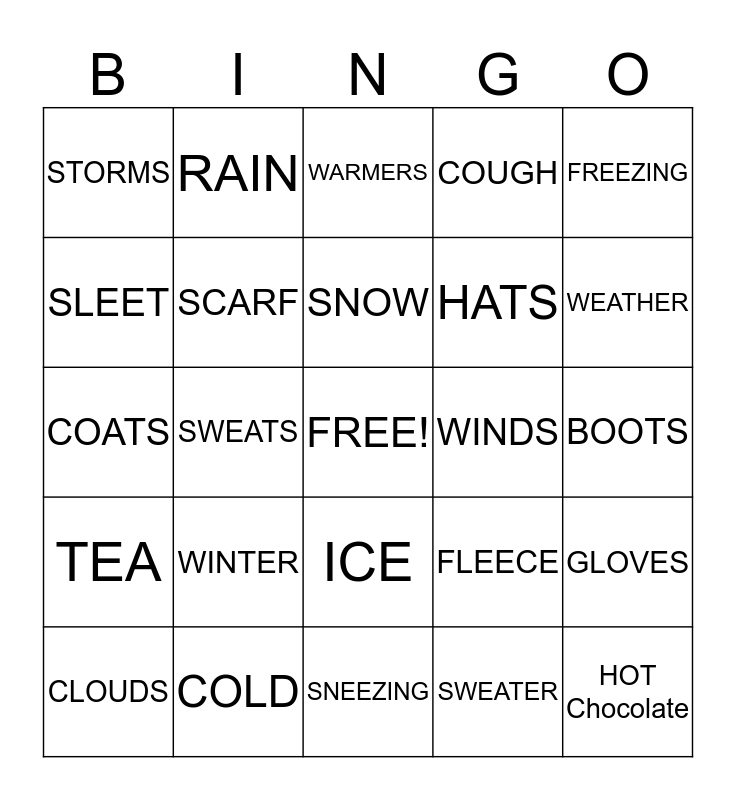 | B | I | N | G | O |
|---|---|---|---|---|
| STORMS | RAIN | WARMERS | COUGH | FREEZING |
| SLEET | SCARF | SNOW | HATS | WEATHER |
| COATS | SWEATS | FREE! | WINDS | BOOTS |
| TEA | WINTER | ICE | FLEECE | GLOVES |
| CLOUDS | COLD | SNEEZING | SWEATER | HOT Chocolate |